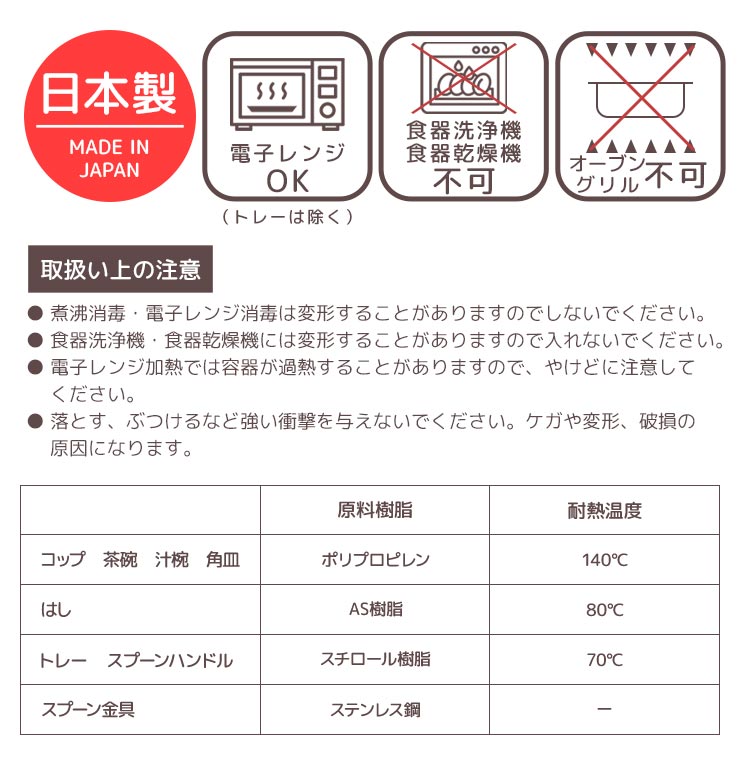 日本製
MADE IN JAPAN

電子レンジ
OK
（トレーは除く）

食器洗浄機
食器乾燥機
不可

オーブン
グリル
不可

取扱い上の注意

● 煮沸消毒・電子レンジ消毒は変形することがありますのでしないでください。
● 食器洗浄機・食器乾燥機には変形することがありますので入れないでください。
● 電子レンジ加熱では容器が過熱することがありますので、やけどに注意してください。
● 落とす、ぶつけるなど強い衝撃を与えないでください。ケガや変形、破損の原因になります。

| | 原料樹脂 | 耐熱温度 |
|---|---|---|
| コップ　茶碗　汁椀　角皿 | ポリプロピレン | 140℃ |
| はし | AS樹脂 | 80℃ |
| トレー　スプーンハンドル | スチロール樹脂 | 70℃ |
| スプーン金具 | ステンレス鋼 | ー |